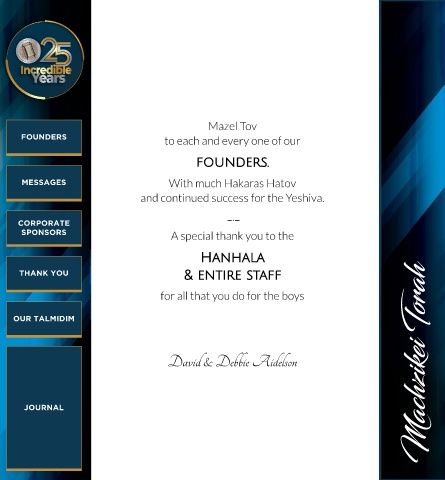 25 Incredible Years

FOUNDERS

MESSAGES

CORPORATE SPONSORS

THANK YOU

OUR TALMIDIM

JOURNAL

Mazel Tov
to each and every one of our
FOUNDERS.
With much Hakaras Hatov
and continued success for the Yeshiva.

A special thank you to the
HANHALA
& ENTIRE STAFF
for all that you do for the boys

David & Debbie Aidelson

Machzikei Torah